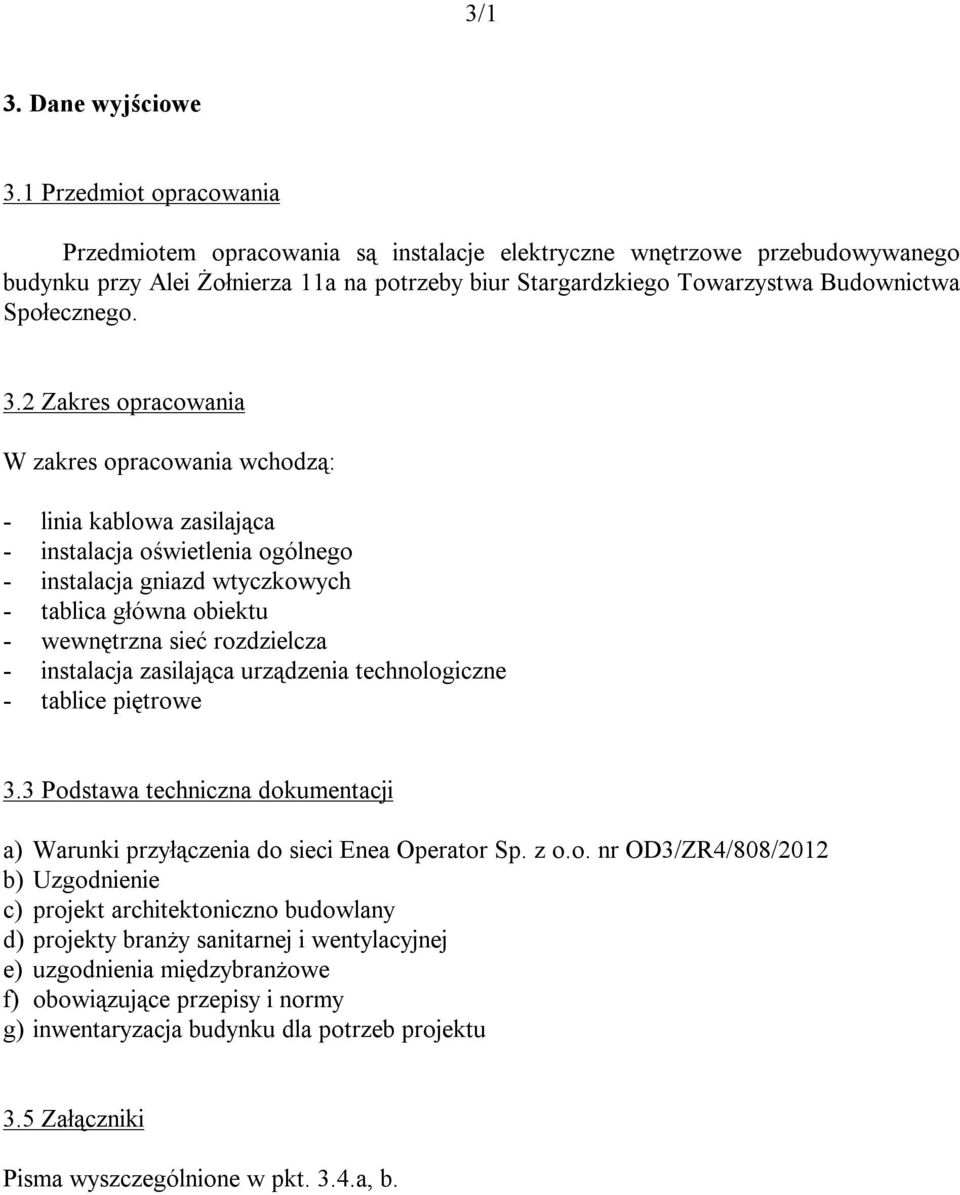 3/1

3. Dane wyjściowe

3.1 Przedmiot opracowania

Przedmiotem opracowania są instalacje elektryczne wnętrzowe przebudowywanego budynku przy Alei Żołnierza 11a na potrzeby biur Stargardzkiego Towarzystwa Budownictwa Społecznego.

3.2 Zakres opracowania

W zakres opracowania wchodzą:

- linia kablowa zasilająca
- instalacja oświetlenia ogólnego
- instalacja gniazd wtyczkowych
- tablica główna obiektu
- wewnętrzna sieć rozdzielcza
- instalacja zasilająca urządzenia technologiczne
- tablice piętrowe

3.3 Podstawa techniczna dokumentacji

a) Warunki przyłączenia do sieci Enea Operator Sp. z o.o. nr OD3/ZR4/808/2012
b) Uzgodnienie
c) projekt architektoniczno budowlany
d) projekty branży sanitarnej i wentylacyjnej
e) uzgodnienia międzybranżowe
f) obowiązujące przepisy i normy
g) inwentaryzacja budynku dla potrzeb projektu

3.5 Załączniki

Pisma wyszczególnione w pkt. 3.4.a, b.